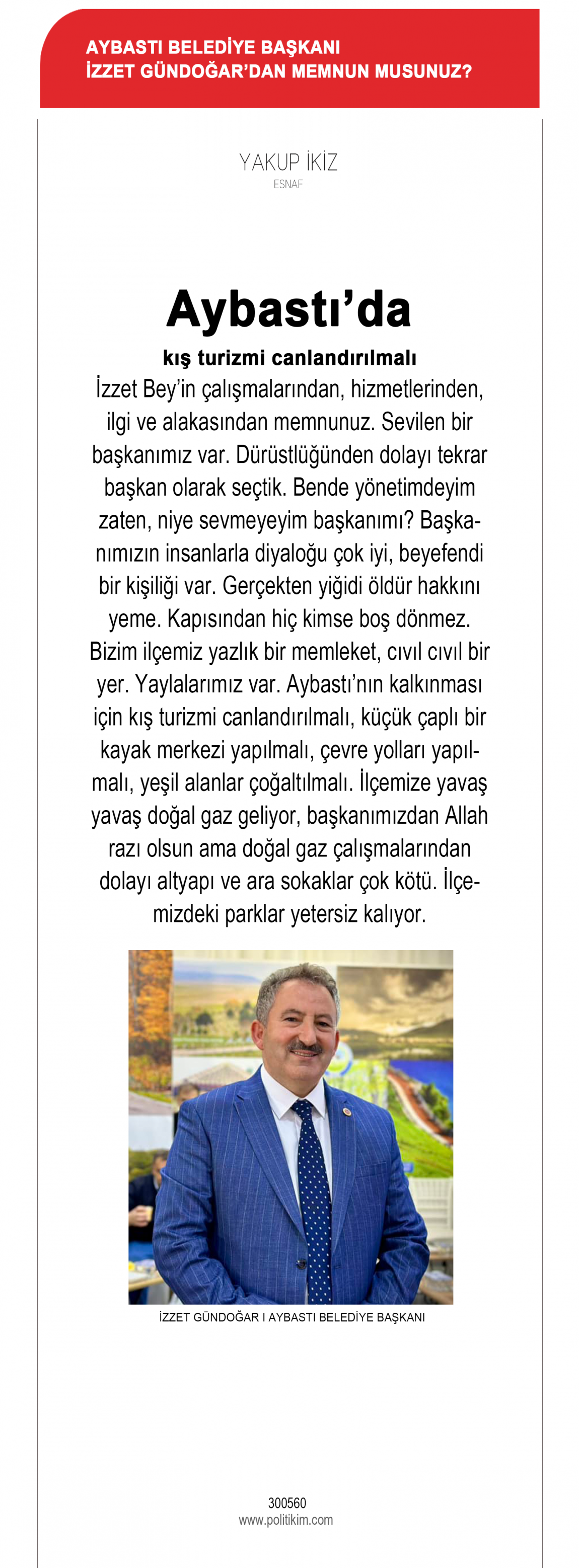 AYBASTI BELEDİYE BAŞKANI
İZZET GÜNDOĞAR'DAN MEMNUN MUSUNUZ?

YAKUP İKİZ
ESNAF

Aybastı'da
kış turizmi canlandırılmalı

İzzet Bey'in çalışmalarından, hizmetlerinden, ilgi ve alakasından memnunuz. Sevilen bir başkanımız var. Dürüstlüğünden dolayı tekrar başkan olarak seçtik. Bende yönetimdeyim zaten, niye sevmeyeyim başkanımı? Başkanımızın insanlarla diyaloğu çok iyi, beyefendi bir kişiliği var. Gerçekten yiğidi öldür hakkını yeme. Kapısından hiç kimse boş dönmez. Bizim ilçemiz yazlık bir memleket, cıvıl cıvıl bir yer. Yaylalarımız var. Aybastı'nın kalkınması için kış turizmi canlandırılmalı, küçük çaplı bir kayak merkezi yapılmalı, çevre yolları yapılmalı, yeşil alanlar çoğaltılmalı. İlçemize yavaş yavaş doğal gaz geliyor, başkanımızdan Allah razı olsun ama doğal gaz çalışmalarından dolayı altyapı ve ara sokaklar çok kötü. İlçemizdeki parklar yetersiz kalıyor.

İZZET GÜNDOĞAR I AYBASTI BELEDİYE BAŞKANI

300560
www.politikim.com